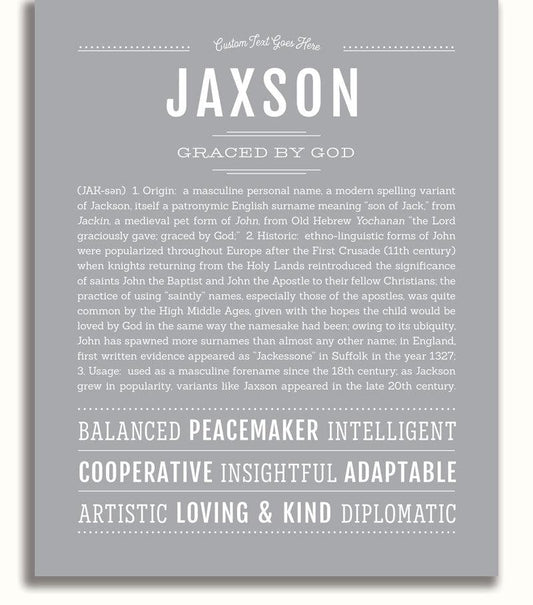 Custom Text Goes Here

JAXSON

GRACED BY GOD

(JAK-sən) 1. Origin: a masculine personal name, a modern spelling variant of Jackson, itself a patronymic English surname meaning "son of Jack," from Jackin, a medieval pet form of John, from Old Hebrew Yochanan "the Lord graciously gave; graced by God;" 2. Historic: ethno-linguistic forms of John were popularized throughout Europe after the First Crusade (11th century) when knights returning from the Holy Lands reintroduced the significance of saints John the Baptist and John the Apostle to their fellow Christians; the practice of using "saintly" names, especially those of the apostles, was quite common by the High Middle Ages, given with the hopes the child would be loved by God in the same way the namesake had been; owing to its ubiquity, John has spawned more surnames than almost any other name; in England, first written evidence appeared as "Jackessone" in Suffolk in the year 1327; 3. Usage: used as a masculine forename since the 18th century; as Jackson grew in popularity, variants like Jaxson appeared in the late 20th century.

BALANCED PEACEMAKER INTELLIGENT

COOPERATIVE INSIGHTFUL ADAPTABLE

ARTISTIC LOVING & KIND DIPLOMATIC